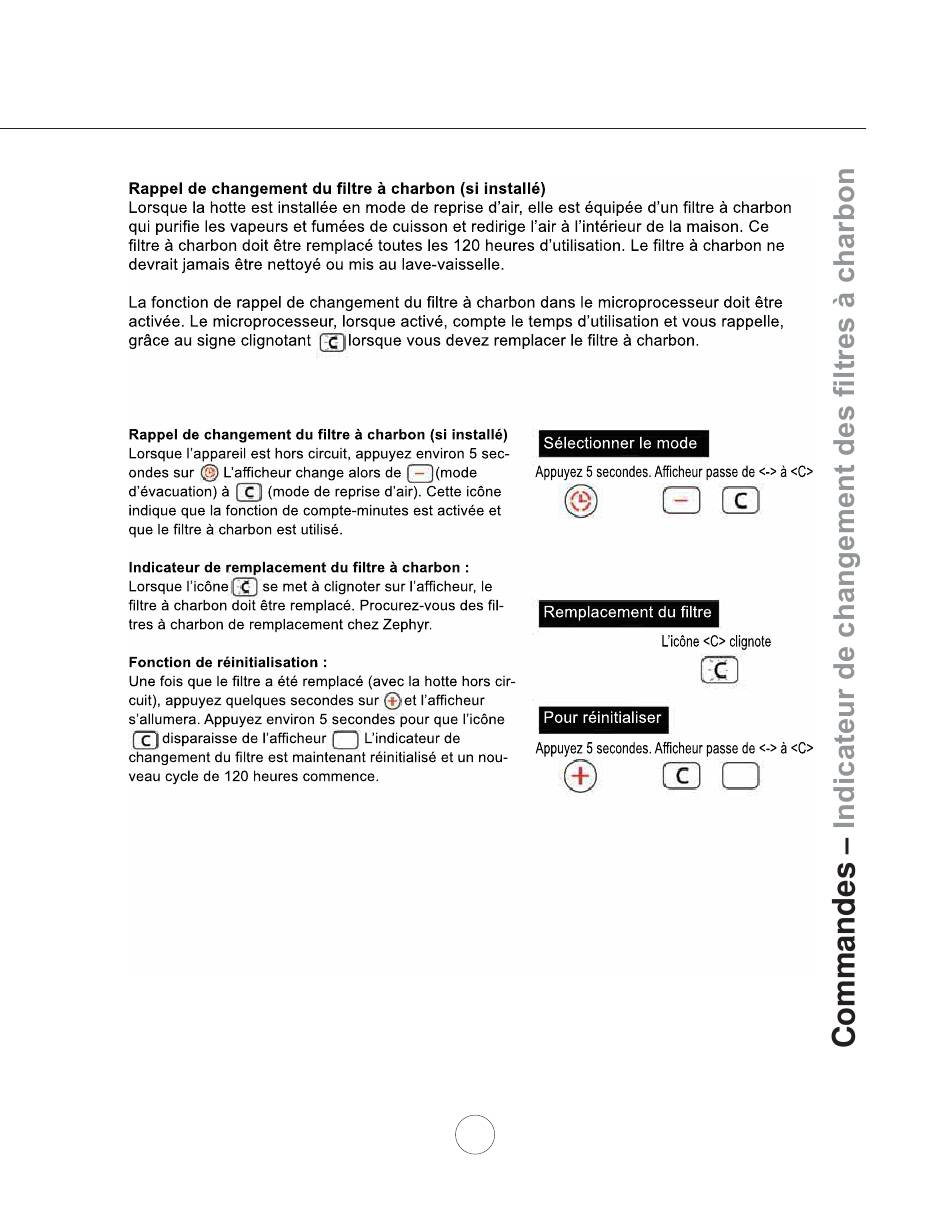 Rappel de changement du filtre à charbon (si installé)
Lorsque la hotte est installée en mode de reprise d'air, elle est équipée d'un filtre à charbon qui purifie les vapeurs et fumées de cuisson et redirige l'air à l'intérieur de la maison. Ce filtre à charbon doit être remplacé toutes les 120 heures d'utilisation. Le filtre à charbon ne devrait jamais être nettoyé ou mis au lave-vaisselle.

La fonction de rappel de changement du filtre à charbon dans le microprocesseur doit être activée. Le microprocesseur, lorsque activé, compte le temps d'utilisation et vous rappelle, grâce au signe clignotant C lorsque vous devez remplacer le filtre à charbon.

Rappel de changement du filtre à charbon (si installé)
Lorsque l'appareil est hors circuit, appuyez environ 5 secondes sur L'afficheur change alors de – (mode d'évacuation) à C (mode de reprise d'air). Cette icône indique que la fonction de compte-minutes est activée et que le filtre à charbon est utilisé.

Indicateur de remplacement du filtre à charbon :
Lorsque l'icône C se met à clignoter sur l'afficheur, le filtre à charbon doit être remplacé. Procurez-vous des filtres à charbon de remplacement chez Zephyr.

Fonction de réinitialisation :
Une fois que le filtre a été remplacé (avec la hotte hors circuit), appuyez quelques secondes sur + et l'afficheur s'allumera. Appuyez environ 5 secondes pour que l'icône C disparaisse de l'afficheur L'indicateur de changement du filtre est maintenant réinitialisé et un nouveau cycle de 120 heures commence.

Sélectionner le mode
Appuyez 5 secondes. Afficheur passe de <-> à <C>
– C

Remplacement du filtre
L'icône <C> clignote
C

Pour réinitialiser
Appuyez 5 secondes. Afficheur passe de <-> à <C>
+ C

Commandes – Indicateur de changement des filtres à charbon